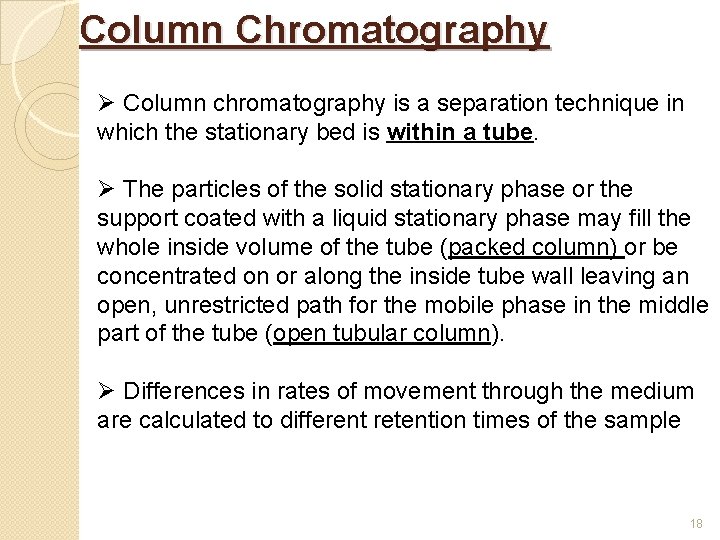 Column Chromatography

➢ Column chromatography is a separation technique in which the stationary bed is within a tube.

➢ The particles of the solid stationary phase or the support coated with a liquid stationary phase may fill the whole inside volume of the tube (packed column) or be concentrated on or along the inside tube wall leaving an open, unrestricted path for the mobile phase in the middle part of the tube (open tubular column).

➢ Differences in rates of movement through the medium are calculated to different retention times of the sample

18